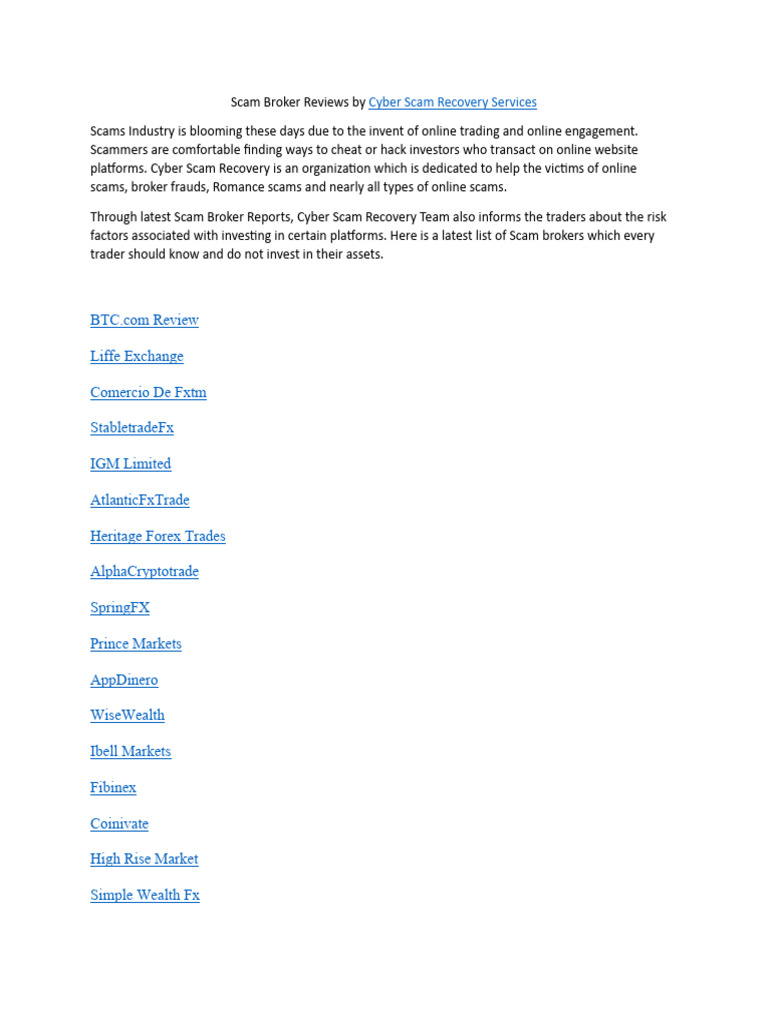 Scam Broker Reviews by Cyber Scam Recovery Services

Scams Industry is blooming these days due to the invent of online trading and online engagement. Scammers are comfortable finding ways to cheat or hack investors who transact on online website platforms. Cyber Scam Recovery is an organization which is dedicated to help the victims of online scams, broker frauds, Romance scams and nearly all types of online scams.

Through latest Scam Broker Reports, Cyber Scam Recovery Team also informs the traders about the risk factors associated with investing in certain platforms. Here is a latest list of Scam brokers which every trader should know and do not invest in their assets.

BTC.com Review

Liffe Exchange

Comercio De Fxtm

StabletradeFx

IGM Limited

AtlanticFxTrade

Heritage Forex Trades

AlphaCryptotrade

SpringFX

Prince Markets

AppDinero

WiseWealth

Ibell Markets

Fibinex

Coinivate

High Rise Market

Simple Wealth Fx